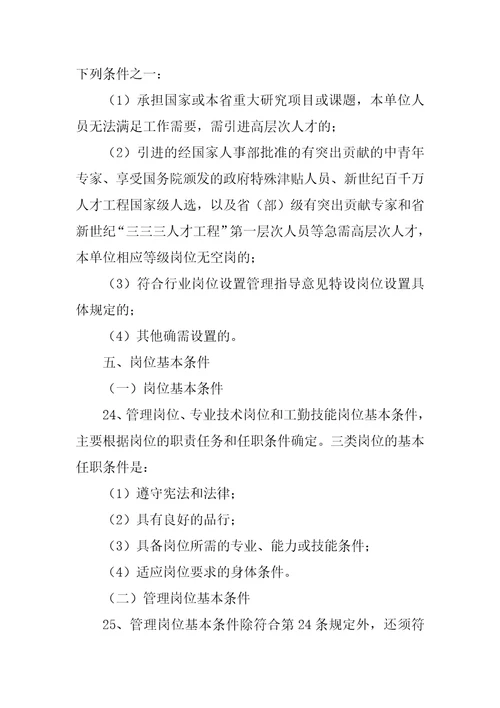 下列条件之一：

（1）承担国家或本省重大研究项目或课题，本单位人员无法满足工作需要，需引进高层次人才的；

（2）引进的经国家人事部批准的有突出贡献的中青年专家、享受国务院颁发的政府特殊津贴人员、新世纪百千万人才工程国家级人选，以及省（部）级有突出贡献专家和省新世纪“三三三人才工程”第一层次人员等急需高层次人才，本单位相应等级岗位无空岗的；

（3）符合行业岗位设置管理指导意见特设岗位设置具体规定的；

（4）其他确需设置的。

五、岗位基本条件

（一）岗位基本条件

24、管理岗位、专业技术岗位和工勤技能岗位基本条件，主要根据岗位的职责任务和任职条件确定。三类岗位的基本任职条件是：

（1）遵守宪法和法律；

（2）具有良好的品行；

（3）具备岗位所需的专业、能力或技能条件；

（4）适应岗位要求的身体条件。

（二）管理岗位基本条件

25、管理岗位基本条件除符合第 24 条规定外，还须符